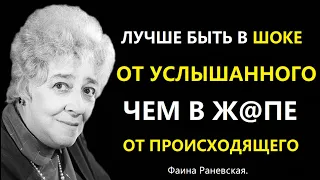 ЛУЧШЕ БЫТЬ В ШОКЕ
ОТ УСЛЫШАННОГО
ЧЕМ В Ж@ПЕ
ОТ ПРОИСХОДЯЩЕГО

Фаина Раневская.